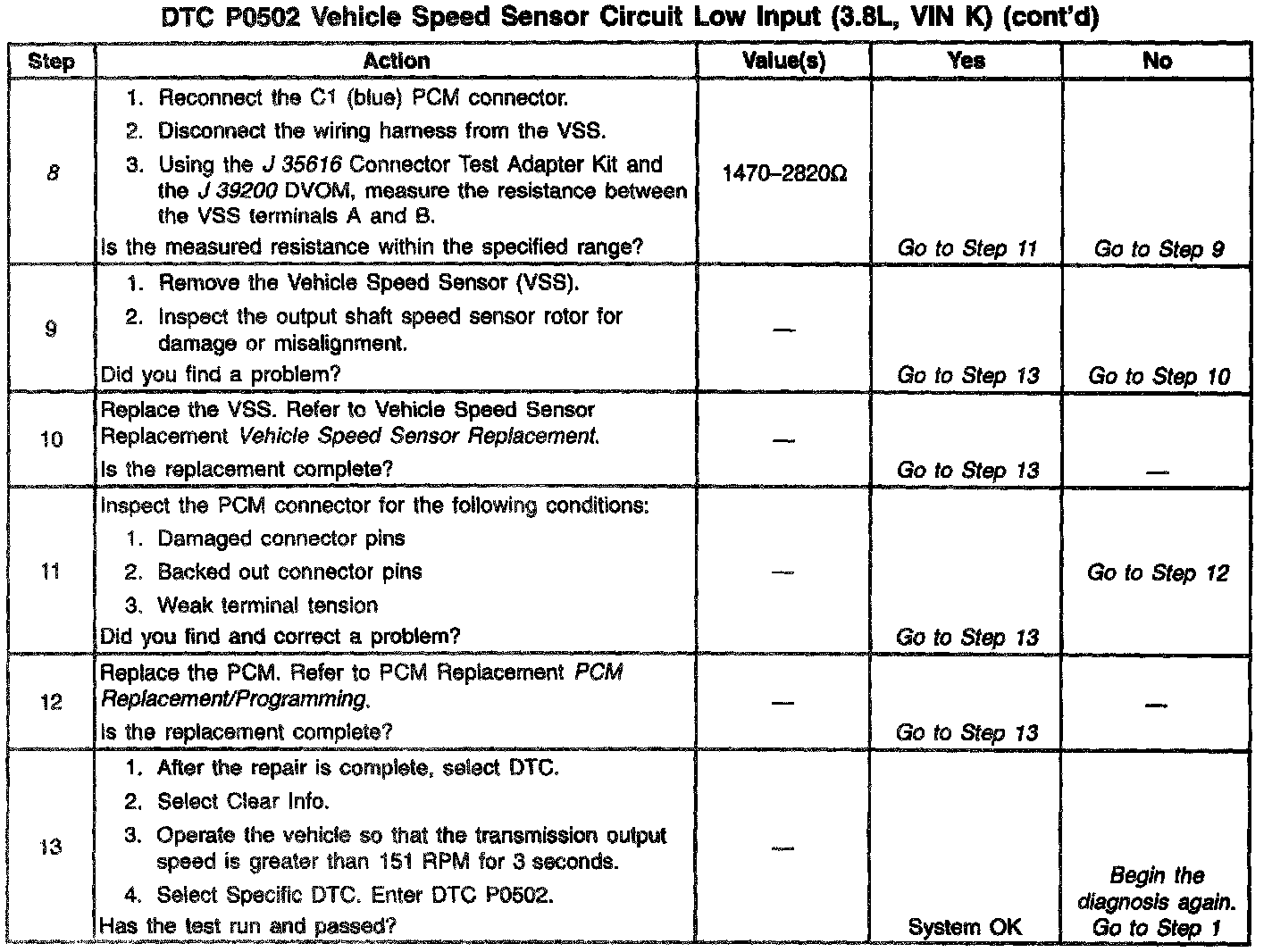 DTC P0502 Vehicle Speed Sensor Circuit Low Input (3.8L, VIN K) (cont'd)

| Step | Action | Value(s) | Yes | No |
|---|---|---|---|---|
| 8 | 1. Reconnect the C1 (blue) PCM connector. 2. Disconnect the wiring harness from the VSS. 3. Using the J 35616 Connector Test Adapter Kit and the J 39200 DVOM, measure the resistance between the VSS terminals A and B. Is the measured resistance within the specified range? | 1470–2820Ω | Go to Step 11 | Go to Step 9 |
| 9 | 1. Remove the Vehicle Speed Sensor (VSS). 2. Inspect the output shaft speed sensor rotor for damage or misalignment. Did you find a problem? | — | Go to Step 13 | Go to Step 10 |
| 10 | Replace the VSS. Refer to Vehicle Speed Sensor Replacement Vehicle Speed Sensor Replacement. Is the replacement complete? | — | Go to Step 13 | — |
| 11 | Inspect the PCM connector for the following conditions: 1. Damaged connector pins 2. Backed out connector pins 3. Weak terminal tension Did you find and correct a problem? | — | Go to Step 13 | Go to Step 12 |
| 12 | Replace the PCM. Refer to PCM Replacement PCM Replacement/Programming. Is the replacement complete? | — | Go to Step 13 | — |
| 13 | 1. After the repair is complete, select DTC. 2. Select Clear Info. 3. Operate the vehicle so that the transmission output speed is greater than 151 RPM for 3 seconds. 4. Select Specific DTC. Enter DTC P0502. Has the test run and passed? | — | System OK | Begin the diagnosis again. Go to Step 1 |